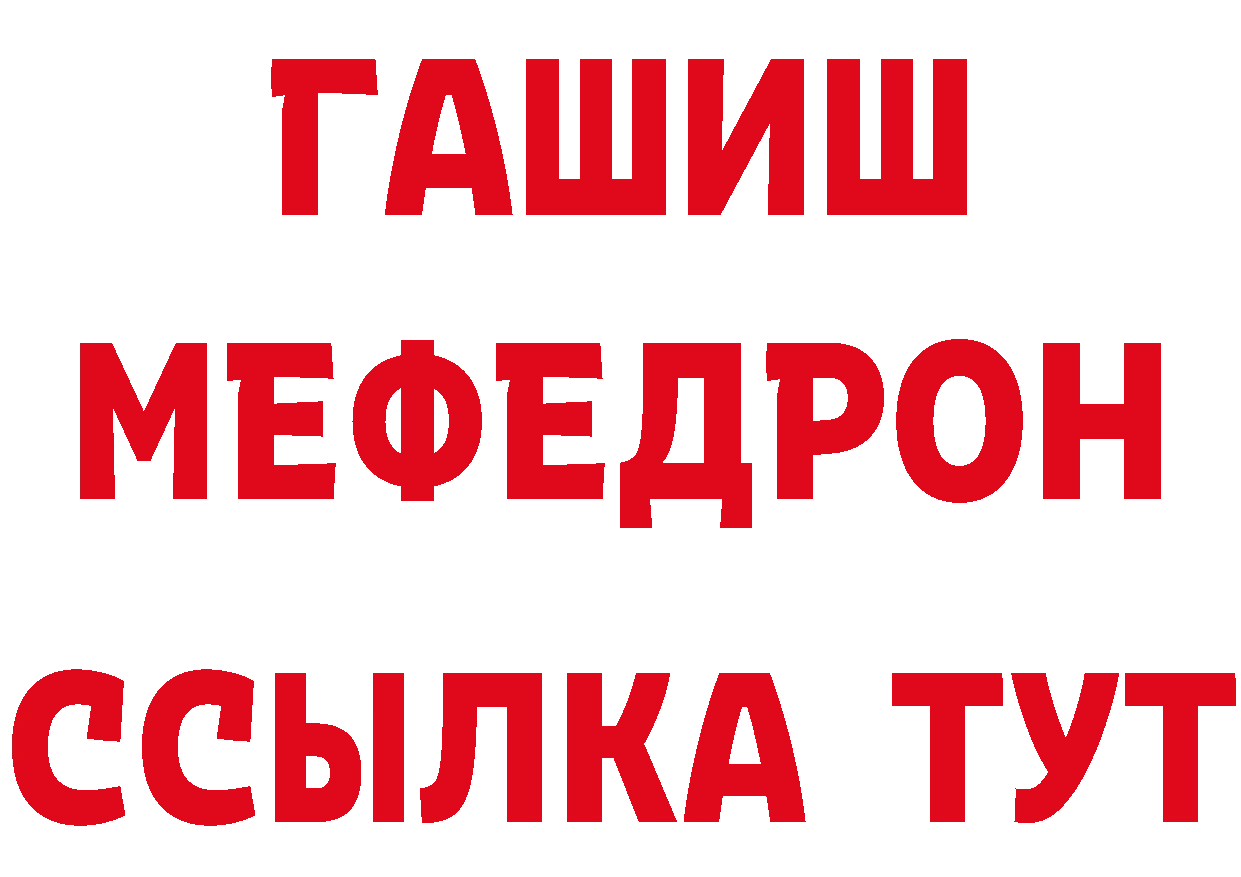 ГАШИШ
МЕФЕДРОН
ССЫЛКА ТУТ